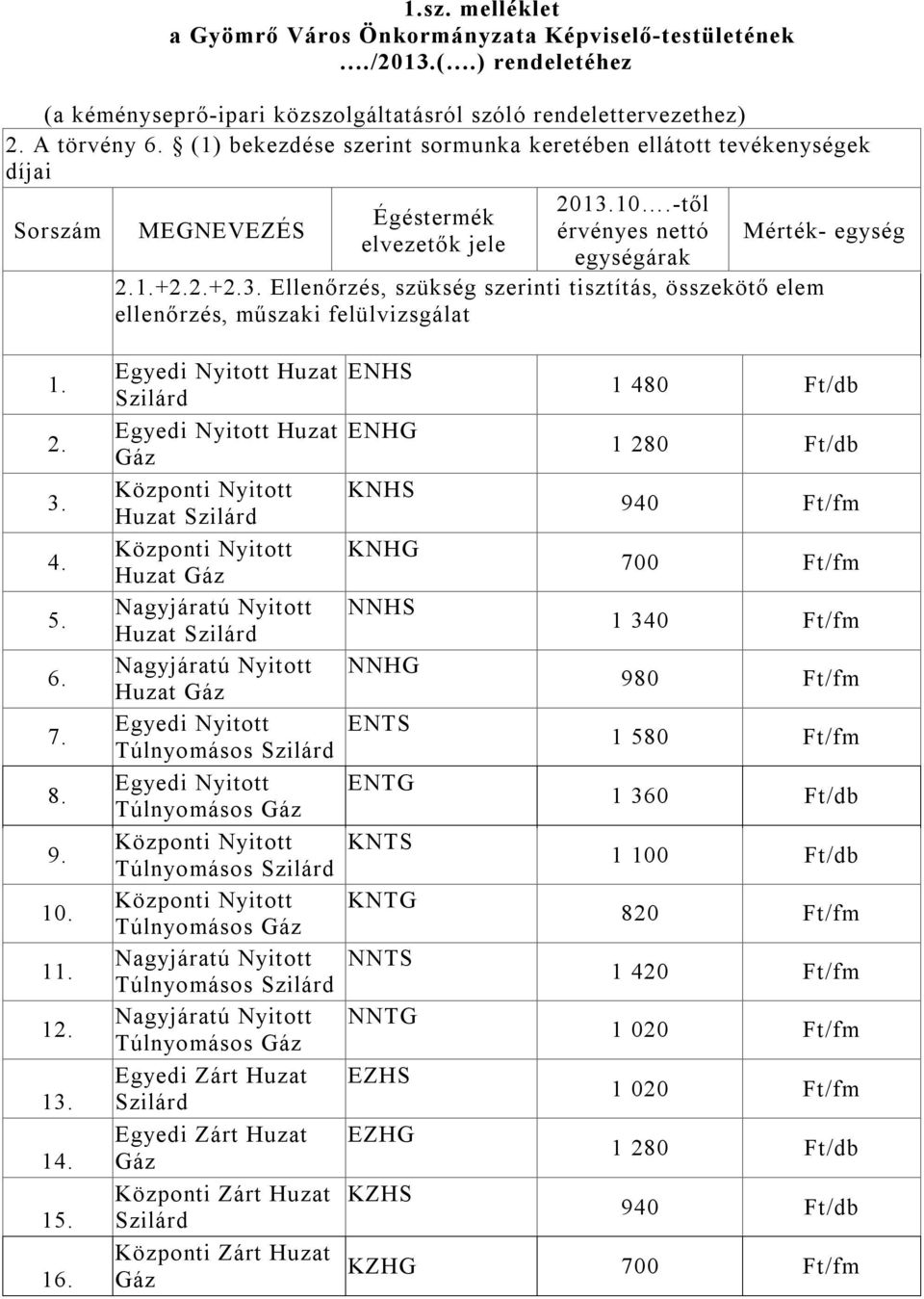 1.sz. melléklet
a Gyömrő Város Önkormányzata Képviselő-testületének …./2013.(….) rendeletéhez

(a kéményseprő-ipari közszolgáltatásról szóló rendelettervezethez)
2. A törvény 6. § (1) bekezdése szerint sormunka keretében ellátott tevékenységek díjai

| Sorszám | MEGNEVEZÉS | Égéstermék elvezetők jele | 2013.10….-től érvényes nettó egységárak | Mérték- egység |
|---|---|---|---|---|
| | 2.1.+2.2.+2.3. Ellenőrzés, szükség szerinti tisztítás, összekötő elem ellenőrzés, műszaki felülvizsgálat | | | |
| 1. | Egyedi Nyitott Huzat Szilárd | ENHS | 1 480 | Ft/db |
| 2. | Egyedi Nyitott Huzat Gáz | ENHG | 1 280 | Ft/db |
| 3. | Központi Nyitott Huzat Szilárd | KNHS | 940 | Ft/fm |
| 4. | Központi Nyitott Huzat Gáz | KNHG | 700 | Ft/fm |
| 5. | Nagyjáratú Nyitott Huzat Szilárd | NNHS | 1 340 | Ft/fm |
| 6. | Nagyjáratú Nyitott Huzat Gáz | NNHG | 980 | Ft/fm |
| 7. | Egyedi Nyitott Túlnyomásos Szilárd | ENTS | 1 580 | Ft/fm |
| 8. | Egyedi Nyitott Túlnyomásos Gáz | ENTG | 1 360 | Ft/db |
| 9. | Központi Nyitott Túlnyomásos Szilárd | KNTS | 1 100 | Ft/db |
| 10. | Központi Nyitott Túlnyomásos Gáz | KNTG | 820 | Ft/fm |
| 11. | Nagyjáratú Nyitott Túlnyomásos Szilárd | NNTS | 1 420 | Ft/fm |
| 12. | Nagyjáratú Nyitott Túlnyomásos Gáz | NNTG | 1 020 | Ft/fm |
| 13. | Egyedi Zárt Huzat Szilárd | EZHS | 1 020 | Ft/fm |
| 14. | Egyedi Zárt Huzat Gáz | EZHG | 1 280 | Ft/db |
| 15. | Központi Zárt Huzat Szilárd | KZHS | 940 | Ft/db |
| 16. | Központi Zárt Huzat Gáz | KZHG | 700 | Ft/fm |